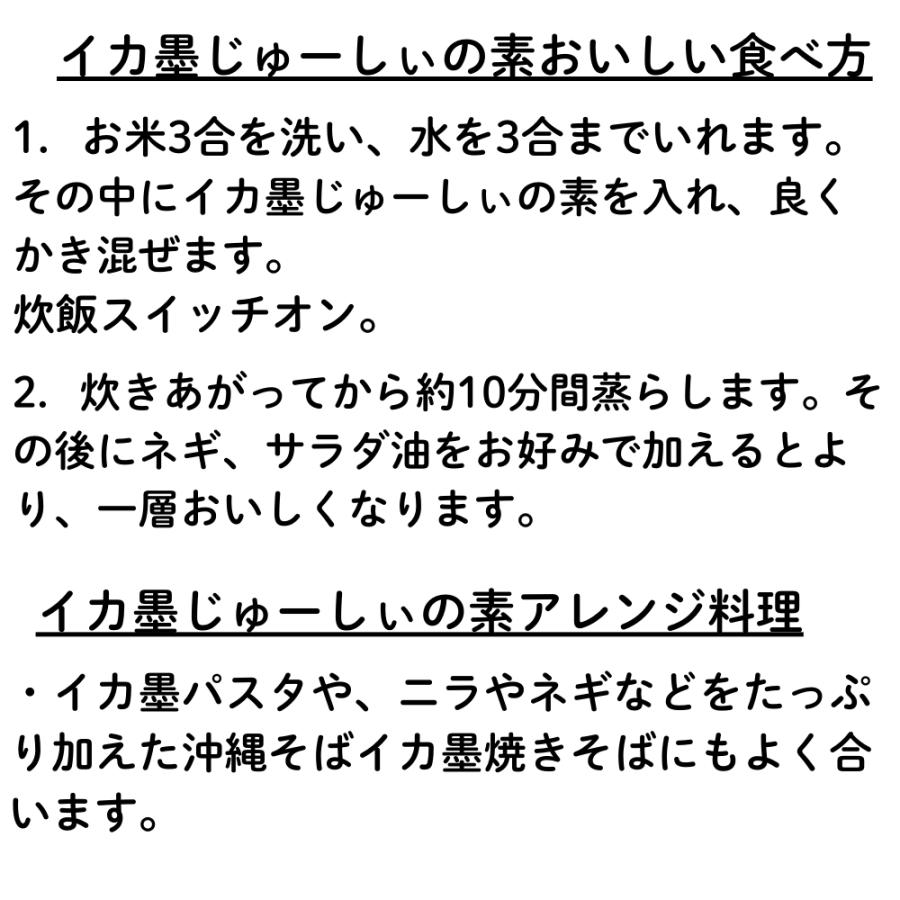 イカ墨じゅーしぃの素おいしい食べ方

1.お米3合を洗い、水を3合までいれます。その中にイカ墨じゅーしぃの素を入れ、良くかき混ぜます。
炊飯スイッチオン。

2.炊きあがってから約10分間蒸らします。その後にネギ、サラダ油をお好みで加えるとより、一層おいしくなります。

イカ墨じゅーしぃの素アレンジ料理

・イカ墨パスタや、ニラやネギなどをたっぷり加えた沖縄そばイカ墨焼きそばにもよく合います。